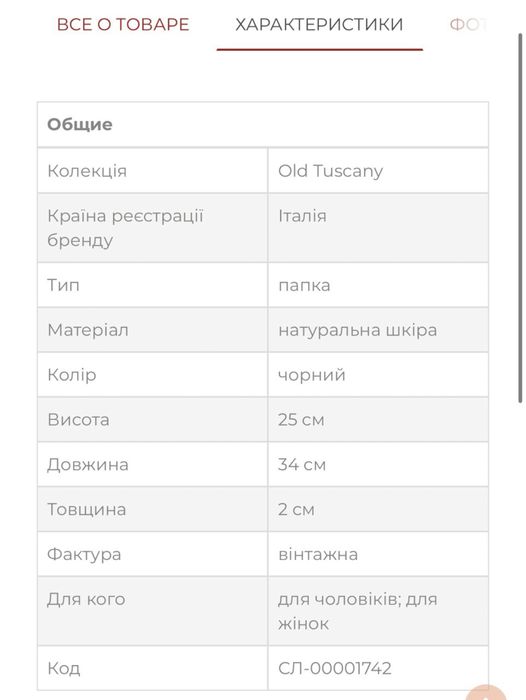 ВСЕ О ТОВАРЕ ХАРАКТЕРИСТИКИ ФОТ

| Общие | |
|---|---|
| Колекція | Old Tuscany |
| Країна реєстрації бренду | Італія |
| Тип | папка |
| Матеріал | натуральна шкіра |
| Колір | чорний |
| Висота | 25 см |
| Довжина | 34 см |
| Товщина | 2 см |
| Фактура | вінтажна |
| Для кого | для чоловіків; для жінок |
| Код | СЛ-00001742 |